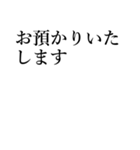 お預かりいたします